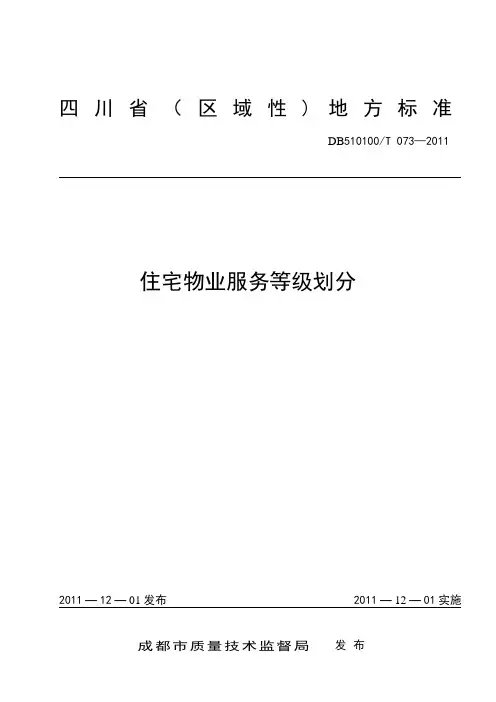 四川省（区域性）地方标准

DB510100/T 073—2011

住宅物业服务等级划分

2011—12—01发布

2011—12—01实施

成都市质量技术监督局 发布